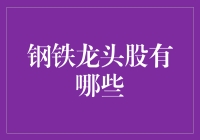 钢铁龙头股有哪些